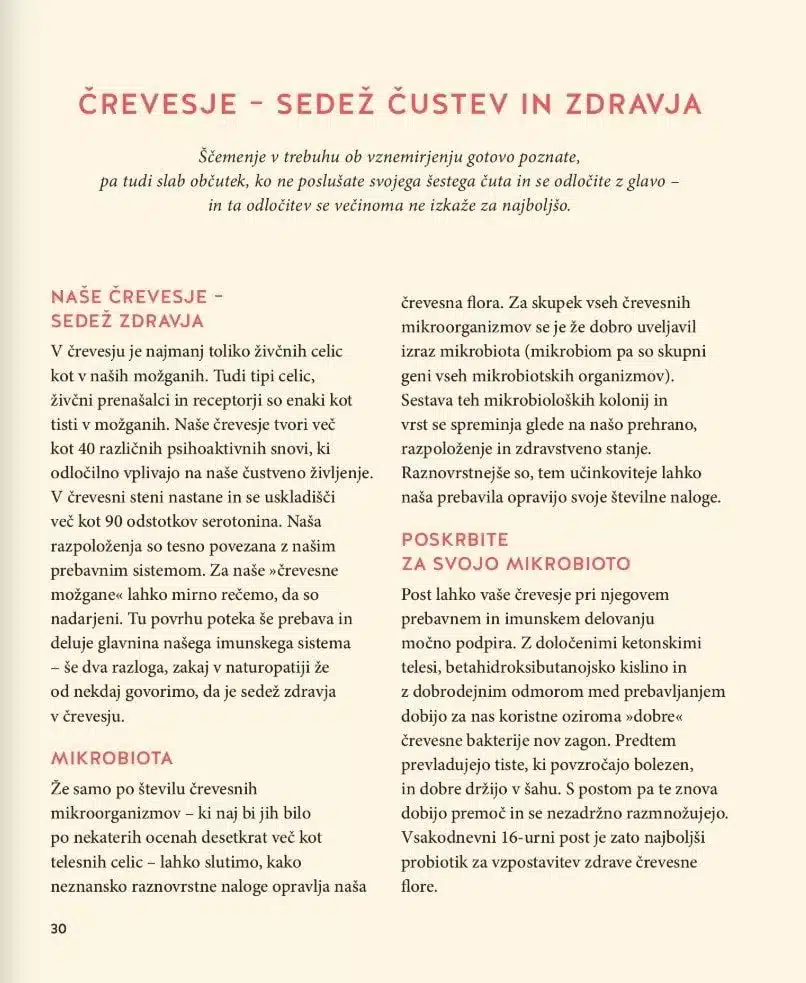 ČREVESJE – SEDEŽ ČUSTEV IN ZDRAVJA

Ščemenje v trebuhu ob vznemirjenju gotovo poznate, pa tudi slab občutek, ko ne poslušate svojega šestega čuta in se odločite z glavo – in ta odločitev se večinoma ne izkaže za najboljšo.

NAŠE ČREVESJE – SEDEŽ ZDRAVJA

V črevesju je najmanj toliko živčnih celic kot v naših možganih. Tudi tipi celic, živčni prenašalci in receptorji so enaki kot tisti v možganih. Naše črevesje tvori več kot 40 različnih psihoaktivnih snovi, ki odločilno vplivajo na naše čustveno življenje. V črevesni steni nastane in se uskladišči več kot 90 odstotkov serotonina. Naša razpoloženja so tesno povezana z našim prebavnim sistemom. Za naše »črevesne možgane« lahko mirno rečemo, da so nadarjeni. Tu povrhu poteka še prebava in deluje glavnina našega imunskega sistema – še dva razloga, zakaj v naturopatiji že od nekdaj govorimo, da je sedež zdravja v črevesju.

MIKROBIOTA

Že samo po številu črevesnih mikroorganizmov – ki naj bi jih bilo po nekaterih ocenah desetkrat več kot telesnih celic – lahko slutimo, kako neznansko raznovrstne naloge opravlja naša črevesna flora. Za skupek vseh črevesnih mikroorganizmov se je že dobro uveljavil izraz mikrobiota (mikrobiom pa so skupni geni vseh mikrobiotskih organizmov). Sestava teh mikrobioloških kolonij in vrst se spreminja glede na našo prehrano, razpoloženje in zdravstveno stanje. Raznovrstnejše so, tem učinkoviteje lahko naša prebavila opravijo svoje številne naloge.

POSKRBITE ZA SVOJO MIKROBIOTO

Post lahko vaše črevesje pri njegovem prebavnem in imunskem delovanju močno podpira. Z določenimi ketonskimi telesi, betahidroksibutanojsko kislino in z dobrodejnim odmorom med prebavljanjem dobijo za nas koristne oziroma »dobre« črevesne bakterije nov zagon. Predtem prevladujejo tiste, ki povzročajo bolezen, in dobre držijo v šahu. S postom pa te znova dobijo premoč in se nezadržno razmnožujejo. Vsakodnevni 16-urni post je zato najboljši probiotik za vzpostavitev zdrave črevesne flore.

30